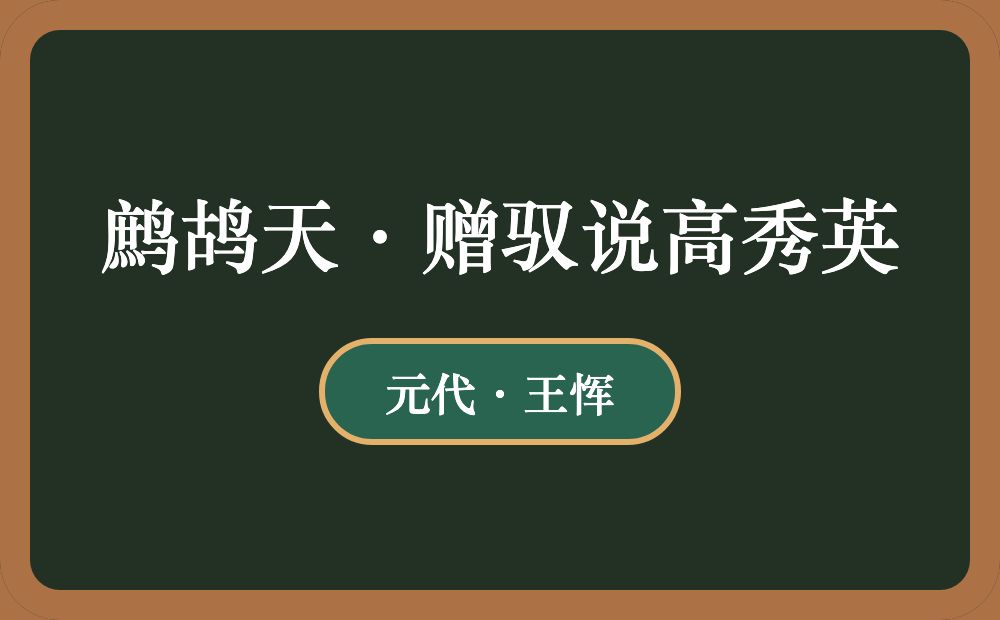 鹧鸪天·赠驭说高秀英

元代·王恽